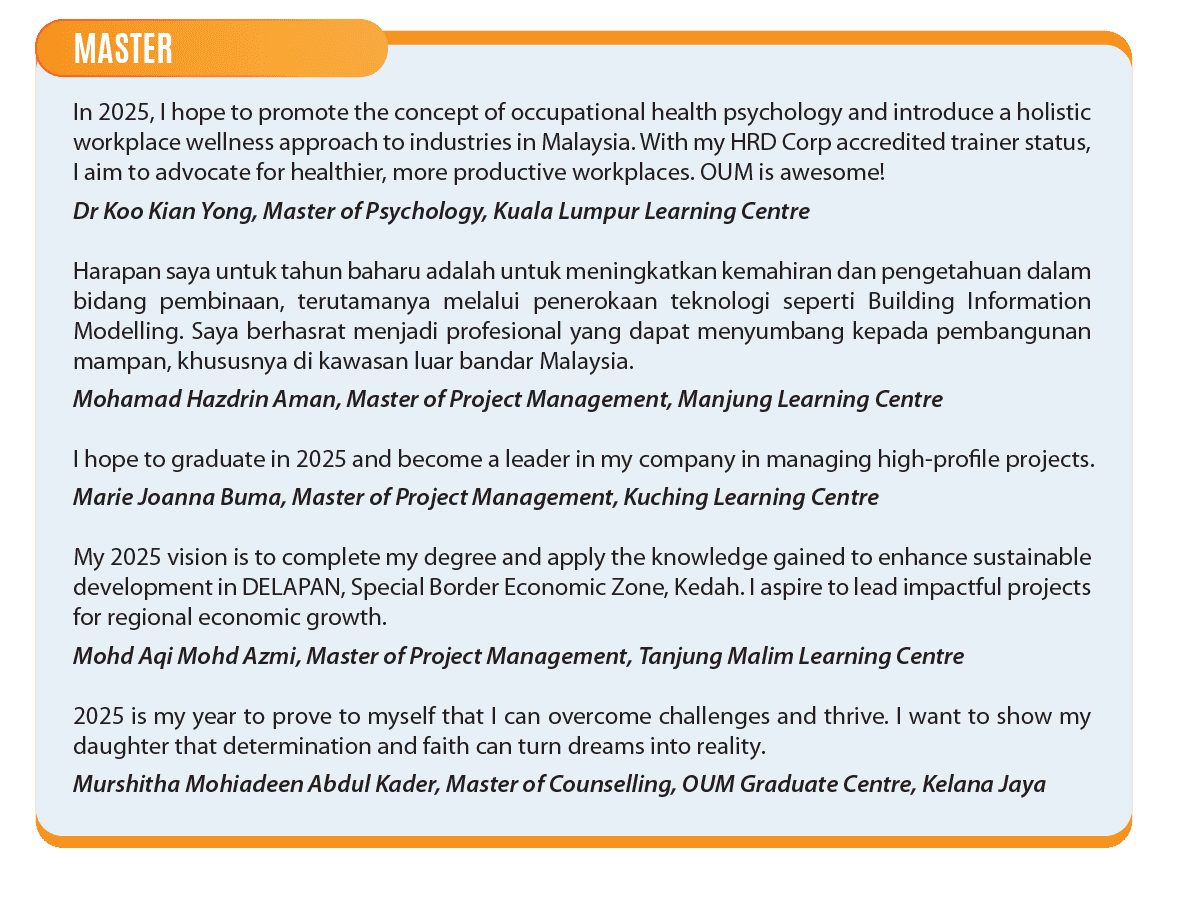 MASTER

In 2025, I hope to promote the concept of occupational health psychology and introduce a holistic workplace wellness approach to industries in Malaysia. With my HRD Corp accredited trainer status, I aim to advocate for healthier, more productive workplaces. OUM is awesome!

Dr Koo Kian Yong, Master of Psychology, Kuala Lumpur Learning Centre

Harapan saya untuk tahun baharu adalah untuk meningkatkan kemahiran dan pengetahuan dalam bidang pembinaan, terutamanya melalui penerokaan teknologi seperti Building Information Modelling. Saya berhasrat menjadi profesional yang dapat menyumbang kepada pembangunan mampan, khususnya di kawasan luar bandar Malaysia.

Mohamad Hazdrin Aman, Master of Project Management, Manjung Learning Centre

I hope to graduate in 2025 and become a leader in my company in managing high-profile projects.

Marie Joanna Buma, Master of Project Management, Kuching Learning Centre

My 2025 vision is to complete my degree and apply the knowledge gained to enhance sustainable development in DELAPAN, Special Border Economic Zone, Kedah. I aspire to lead impactful projects for regional economic growth.

Mohd Aqi Mohd Azmi, Master of Project Management, Tanjung Malim Learning Centre

2025 is my year to prove to myself that I can overcome challenges and thrive. I want to show my daughter that determination and faith can turn dreams into reality.

Murshitha Mohiadeen Abdul Kader, Master of Counselling, OUM Graduate Centre, Kelana Jaya